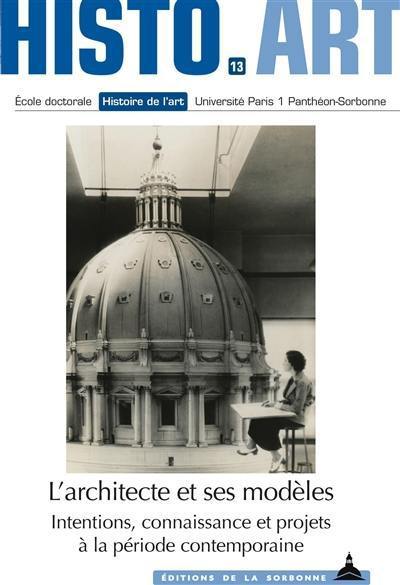 HISTO. ART
13

École doctorale Histoire de l'art Université Paris 1 Panthéon-Sorbonne

L'architecte et ses modèles

Intentions, connaissance et projets à la période contemporaine

ÉDITIONS DE LA SORBONNE